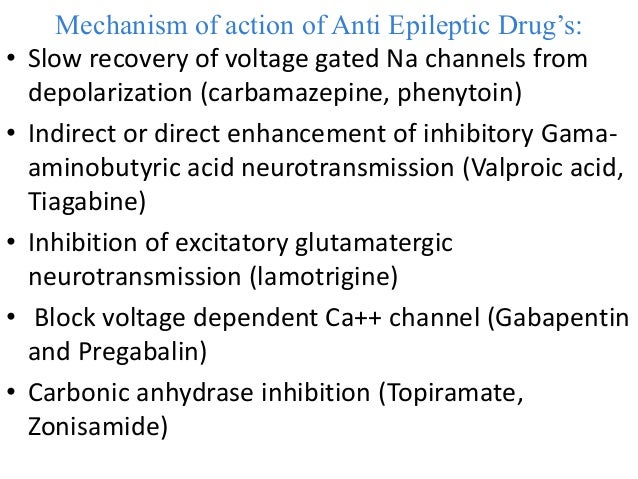 Mechanism of action of Anti Epileptic Drug's:

• Slow recovery of voltage gated Na channels from depolarization (carbamazepine, phenytoin)
• Indirect or direct enhancement of inhibitory Gama-aminobutyric acid neurotransmission (Valproic acid, Tiagabine)
• Inhibition of excitatory glutamatergic neurotransmission (lamotrigine)
• Block voltage dependent Ca++ channel (Gabapentin and Pregabalin)
• Carbonic anhydrase inhibition (Topiramate, Zonisamide)